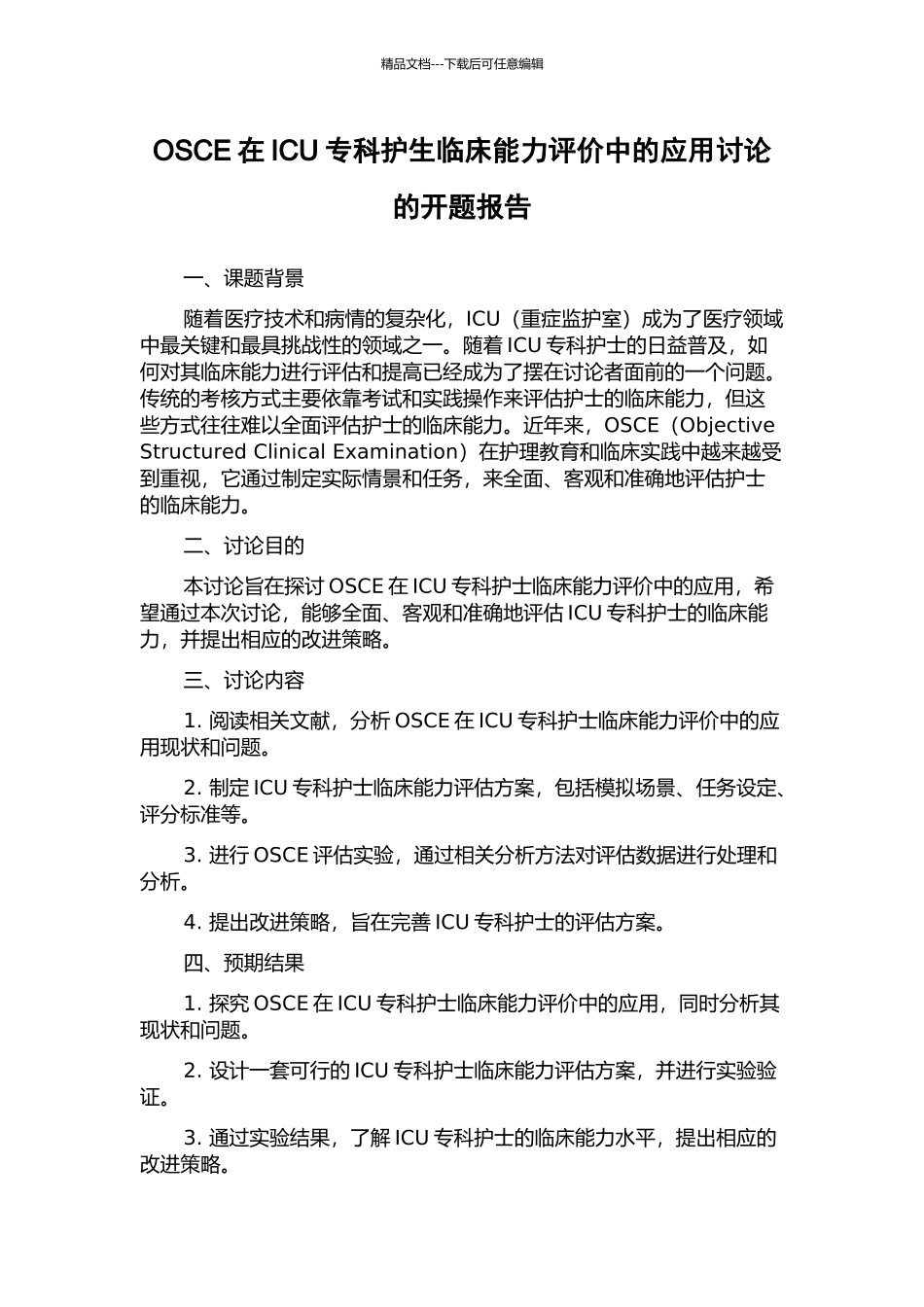 精品文档---下载后可任意编辑

OSCE 在 ICU 专科护生临床能力评价中的应用讨论的开题报告

一、课题背景

随着医疗技术和病情的复杂化，ICU（重症监护室）成为了医疗领域中最关键和最具挑战性的领域之一。随着 ICU 专科护士的日益普及，如何对其临床能力进行评估和提高已经成为了摆在讨论者面前的一个问题。传统的考核方式主要依靠考试和实践操作来评估护士的临床能力，但这些方式往往难以全面评估护士的临床能力。近年来，OSCE（Objective Structured Clinical Examination）在护理教育和临床实践中越来越受到重视，它通过制定实际情景和任务，来全面、客观和准确地评估护士的临床能力。

二、讨论目的

本讨论旨在探讨 OSCE 在 ICU 专科护士临床能力评价中的应用，希望通过本次讨论，能够全面、客观和准确地评估 ICU 专科护士的临床能力，并提出相应的改进策略。

三、讨论内容

1. 阅读相关文献，分析 OSCE 在 ICU 专科护士临床能力评价中的应用现状和问题。

2. 制定 ICU 专科护士临床能力评估方案，包括模拟场景、任务设定、评分标准等。

3. 进行 OSCE 评估实验，通过相关分析方法对评估数据进行处理和分析。

4. 提出改进策略，旨在完善 ICU 专科护士的评估方案。

四、预期结果

1. 探究 OSCE 在 ICU 专科护士临床能力评价中的应用，同时分析其现状和问题。

2. 设计一套可行的 ICU 专科护士临床能力评估方案，并进行实验验证。

3. 通过实验结果，了解 ICU 专科护士的临床能力水平，提出相应的改进策略。